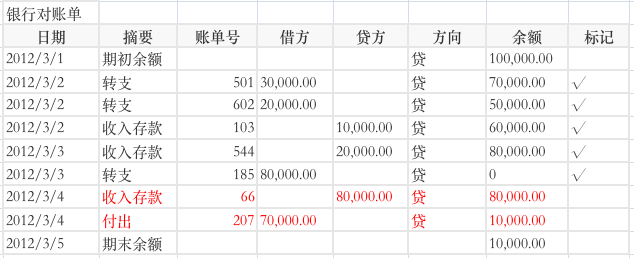 银行对账单

| 日期 | 摘要 | 账单号 | 借方 | 贷方 | 方向 | 余额 | 标记 |
|---|---|---|---|---|---|---|---|
| 2012/3/1 | 期初余额 | | | | 贷 | 100,000.00 | |
| 2012/3/2 | 转支 | 501 | 30,000.00 | | 贷 | 70,000.00 | √ |
| 2012/3/2 | 转支 | 602 | 20,000.00 | | 贷 | 50,000.00 | √ |
| 2012/3/2 | 收入存款 | 103 | | 10,000.00 | 贷 | 60,000.00 | √ |
| 2012/3/3 | 收入存款 | 544 | | 20,000.00 | 贷 | 80,000.00 | √ |
| 2012/3/3 | 转支 | 185 | 80,000.00 | | 贷 | 0 | √ |
| 2012/3/4 | 收入存款 | 66 | | 80,000.00 | 贷 | 80,000.00 | |
| 2012/3/4 | 付出 | 207 | 70,000.00 | | 贷 | 10,000.00 | |
| 2012/3/5 | 期末余额 | | | | | 10,000.00 | |